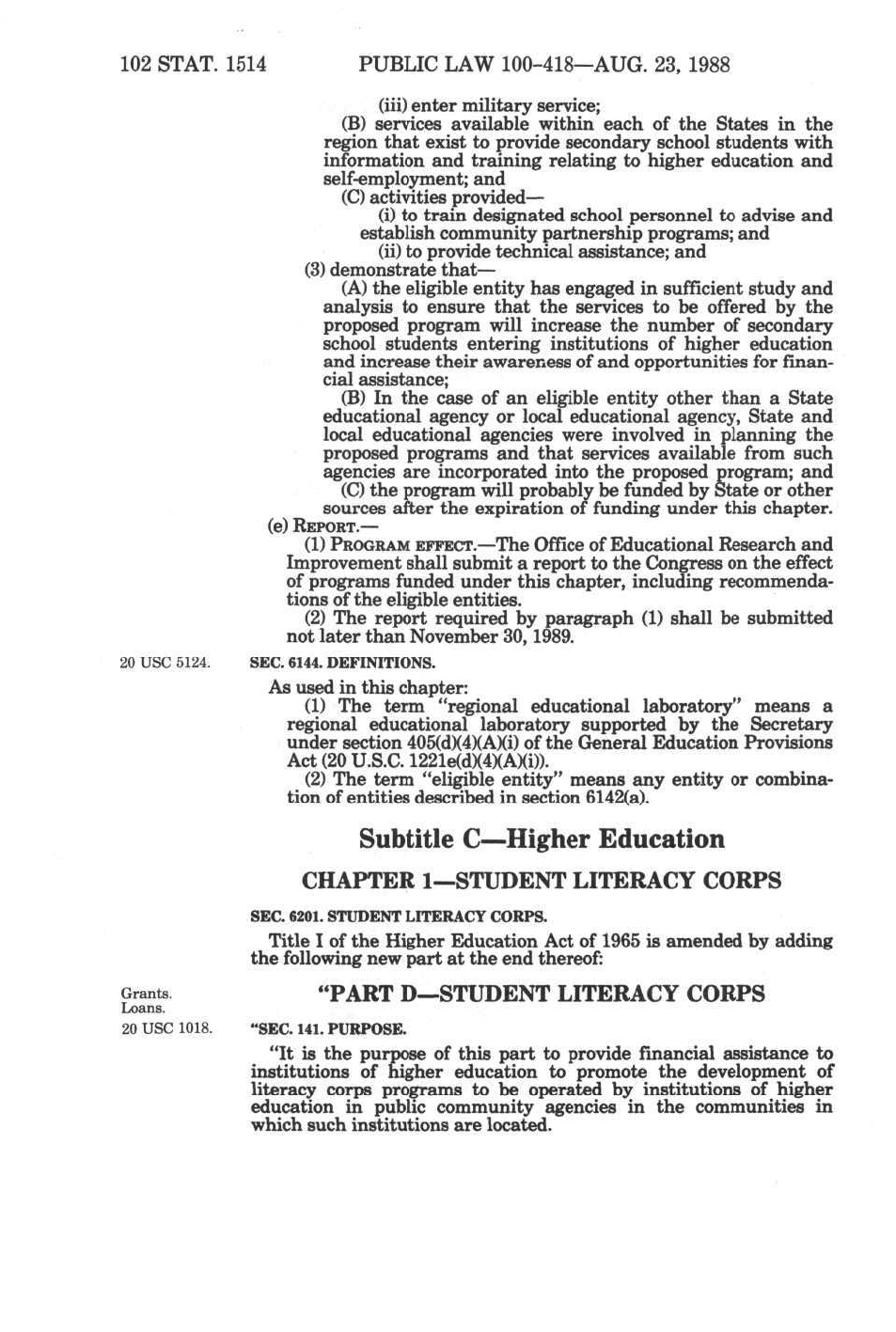 102 STAT. 1514 PUBLIC LAW 100-418—AUG. 23, 1988

(iii) enter military service;

(B) services available within each of the States in the region that exist to provide secondary school students with information and training relating to higher education and self-employment; and

(C) activities provided—

(i) to train designated school personnel to advise and establish community partnership programs; and

(ii) to provide technical assistance; and

(3) demonstrate that—

(A) the eligible entity has engaged in sufficient study and analysis to ensure that the services to be offered by the proposed program will increase the number of secondary school students entering institutions of higher education and increase their awareness of and opportunities for financial assistance;

(B) In the case of an eligible entity other than a State educational agency or local educational agency, State and local educational agencies were involved in planning the proposed programs and that services available from such agencies are incorporated into the proposed program; and

(C) the program will probably be funded by State or other sources after the expiration of funding under this chapter.

(e) REPORT.—

(1) PROGRAM EFFECT.—The Office of Educational Research and Improvement shall submit a report to the Congress on the effect of programs funded under this chapter, including recommendations of the eligible entities.

(2) The report required by paragraph (1) shall be submitted not later than November 30, 1989.

20 USC 5124.

SEC. 6144. DEFINITIONS.

As used in this chapter:

(1) The term "regional educational laboratory" means a regional educational laboratory supported by the Secretary under section 405(d)(4)(A)(i) of the General Education Provisions Act (20 U.S.C. 1221e(d)(4)(A)(i)).

(2) The term "eligible entity" means any entity or combination of entities described in section 6142(a).

Subtitle C—Higher Education

CHAPTER 1—STUDENT LITERACY CORPS

SEC. 6201. STUDENT LITERACY CORPS.

Title I of the Higher Education Act of 1965 is amended by adding the following new part at the end thereof:

Grants.
Loans.

"PART D—STUDENT LITERACY CORPS

20 USC 1018.

"SEC. 141. PURPOSE.

"It is the purpose of this part to provide financial assistance to institutions of higher education to promote the development of literacy corps programs to be operated by institutions of higher education in public community agencies in the communities in which such institutions are located.